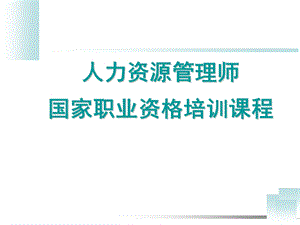 人力资源管理师
国家职业资格培训课程